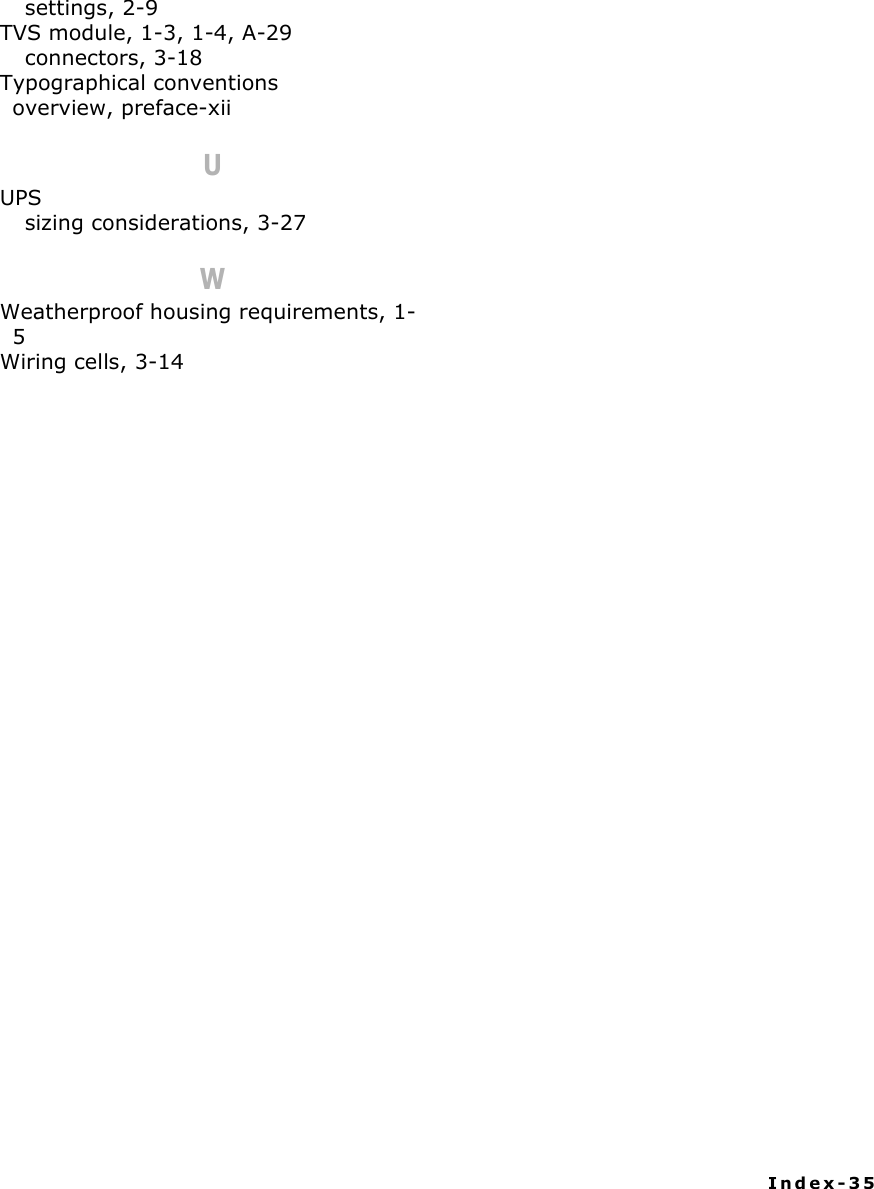 settings, 2-9
TVS module, 1-3, 1-4, A-29
connectors, 3-18
Typographical conventions
overview, preface-xii

U

UPS
sizing considerations, 3-27

W

Weatherproof housing requirements, 1-5
Wiring cells, 3-14

Index-35